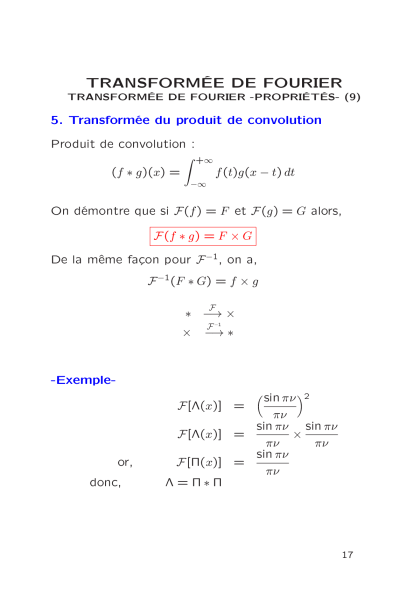 TRANSFORMÉE DE FOURIER
TRANSFORMÉE DE FOURIER -PROPRIÉTÉS- (9)

5. Transformée du produit de convolution

Produit de convolution :

$(f * g)(x) = \int_{-\infty}^{+\infty} f(t)g(x-t)\,dt$

On démontre que si $\mathcal{F}(f) = F$ et $\mathcal{F}(g) = G$ alors,

$\mathcal{F}(f * g) = F \times G$

De la même façon pour $\mathcal{F}^{-1}$, on a,

$\mathcal{F}^{-1}(F * G) = f \times g$

$* \xrightarrow{\mathcal{F}} \times$
$\times \xrightarrow{\mathcal{F}^{-1}} *$

-Exemple-

$\mathcal{F}[\Lambda(x)] = \left(\frac{\sin \pi\nu}{\pi\nu}\right)^2$

$\mathcal{F}[\Lambda(x)] = \frac{\sin \pi\nu}{\pi\nu} \times \frac{\sin \pi\nu}{\pi\nu}$

or, $\mathcal{F}[\Pi(x)] = \frac{\sin \pi\nu}{\pi\nu}$

donc, $\Lambda = \Pi * \Pi$

17